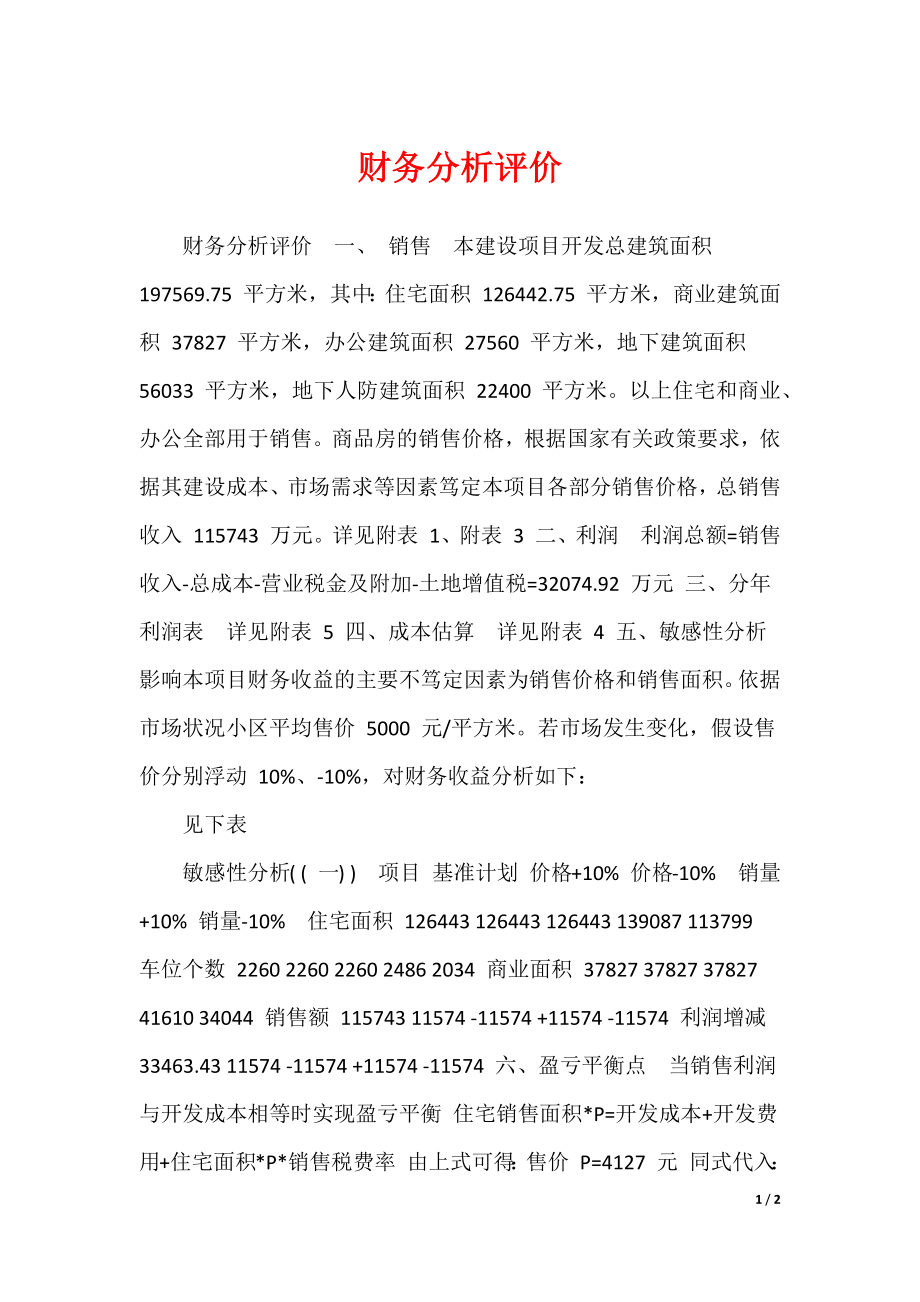 财务分析评价

财务分析评价 一、 销售 本建设项目开发总建筑面积 197569.75 平方米，其中：住宅面积 126442.75 平方米，商业建筑面积 37827 平方米，办公建筑面积 27560 平方米，地下建筑面积 56033 平方米，地下人防建筑面积 22400 平方米。以上住宅和商业、办公全部用于销售。商品房的销售价格，根据国家有关政策要求，依据其建设成本、市场需求等因素笃定本项目各部分销售价格，总销售收入 115743 万元。详见附表 1、附表 3 二、利润 利润总额=销售收入-总成本-营业税金及附加-土地增值税=32074.92 万元 三、分年利润表 详见附表 5 四、成本估算 详见附表 4 五、敏感性分析 影响本项目财务收益的主要不笃定因素为销售价格和销售面积。依据市场状况小区平均售价 5000 元/平方米。若市场发生变化，假设售价分别浮动 10%、-10%，对财务收益分析如下：

见下表

敏感性分析( ( 一) ) 项目 基准计划 价格+10% 价格-10% 销量+10% 销量-10% 住宅面积 126443 126443 126443 139087 113799 车位个数 2260 2260 2260 2486 2034 商业面积 37827 37827 37827 41610 34044 销售额 115743 11574 -11574 +11574 -11574 利润增减 33463.43 11574 -11574 +11574 -11574 六、盈亏平衡点 当销售利润与开发成本相等时实现盈亏平衡 住宅销售面积*P=开发成本+开发费用+住宅面积*P*销售税费率 由上式可得：售价 P=4127 元 同式代入：

1 / 2